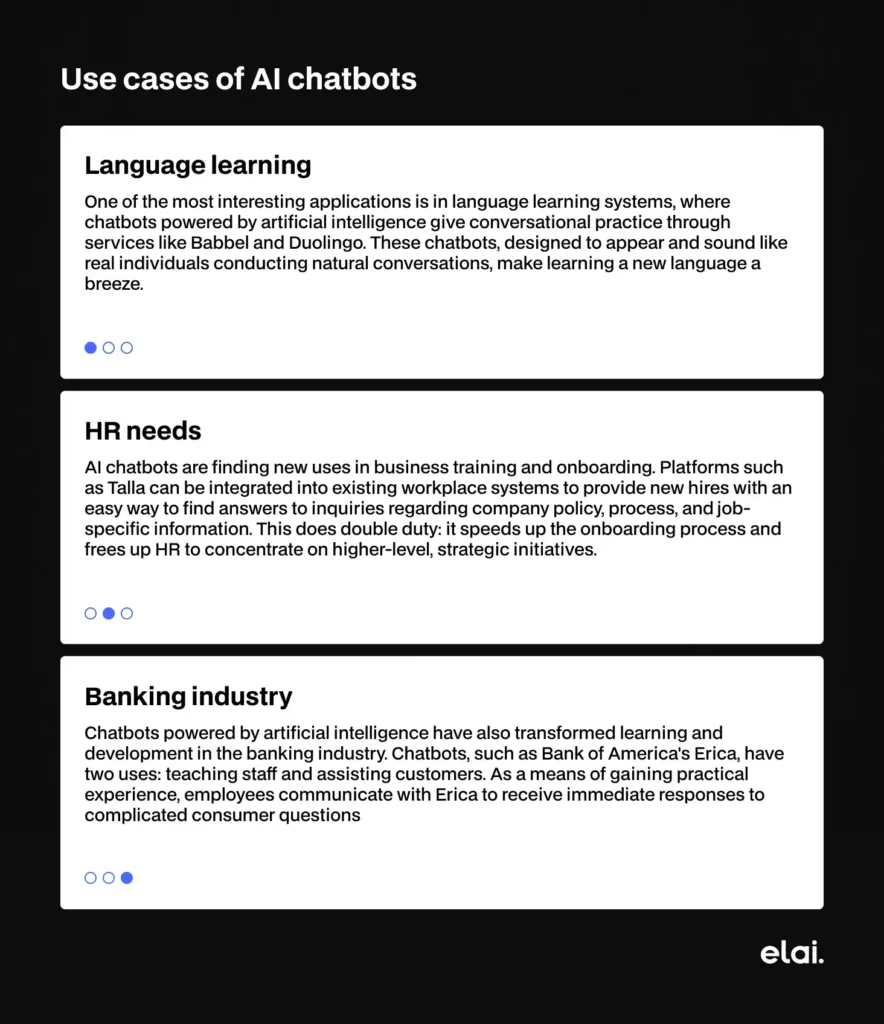 Use cases of AI chatbots

Language learning

One of the most interesting applications is in language learning systems, where chatbots powered by artificial intelligence give conversational practice through services like Babbel and Duolingo. These chatbots, designed to appear and sound like real individuals conducting natural conversations, make learning a new language a breeze.

HR needs

AI chatbots are finding new uses in business training and onboarding. Platforms such as Talla can be integrated into existing workplace systems to provide new hires with an easy way to find answers to inquiries regarding company policy, process, and job-specific information. This does double duty: it speeds up the onboarding process and frees up HR to concentrate on higher-level, strategic initiatives.

Banking industry

Chatbots powered by artificial intelligence have also transformed learning and development in the banking industry. Chatbots, such as Bank of America's Erica, have two uses: teaching staff and assisting customers. As a means of gaining practical experience, employees communicate with Erica to receive immediate responses to complicated consumer questions

elai.